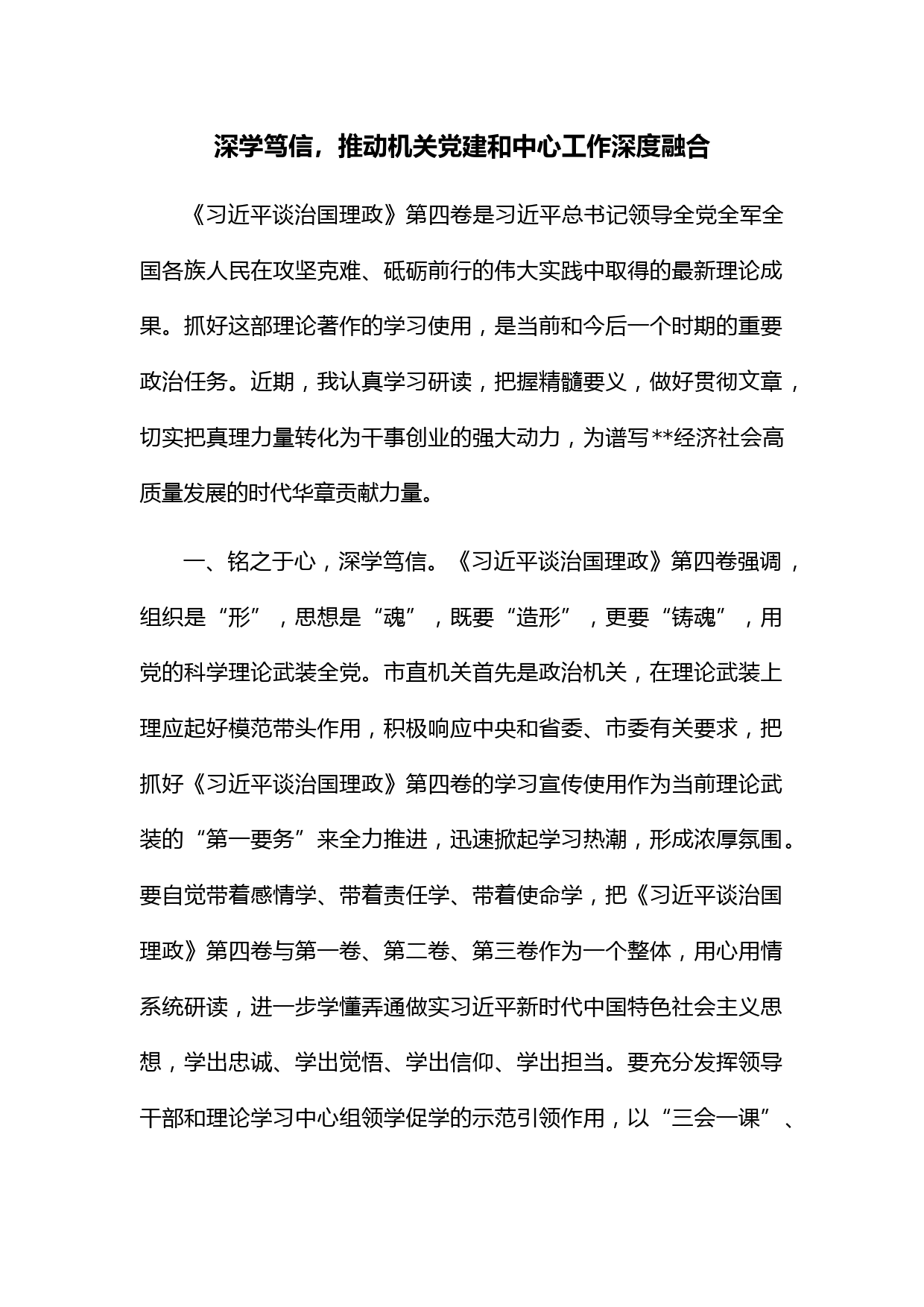 深学笃信，推动机关党建和中心工作深度融合

《习近平谈治国理政》第四卷是习近平总书记领导全党全军全国各族人民在攻坚克难、砥砺前行的伟大实践中取得的最新理论成果。抓好这部理论著作的学习使用，是当前和今后一个时期的重要政治任务。近期，我认真学习研读，把握精髓要义，做好贯彻文章，切实把真理力量转化为干事创业的强大动力，为谱写**经济社会高质量发展的时代华章贡献力量。

一、铭之于心，深学笃信。《习近平谈治国理政》第四卷强调，组织是“形”，思想是“魂”，既要“造形”，更要“铸魂”，用党的科学理论武装全党。市直机关首先是政治机关，在理论武装上理应起好模范带头作用，积极响应中央和省委、市委有关要求，把抓好《习近平谈治国理政》第四卷的学习宣传使用作为当前理论武装的“第一要务”来全力推进，迅速掀起学习热潮，形成浓厚氛围。要自觉带着感情学、带着责任学、带着使命学，把《习近平谈治国理政》第四卷与第一卷、第二卷、第三卷作为一个整体，用心用情系统研读，进一步学懂弄通做实习近平新时代中国特色社会主义思想，学出忠诚、学出觉悟、学出信仰、学出担当。要充分发挥领导干部和理论学习中心组领学促学的示范引领作用，以“三会一课”、